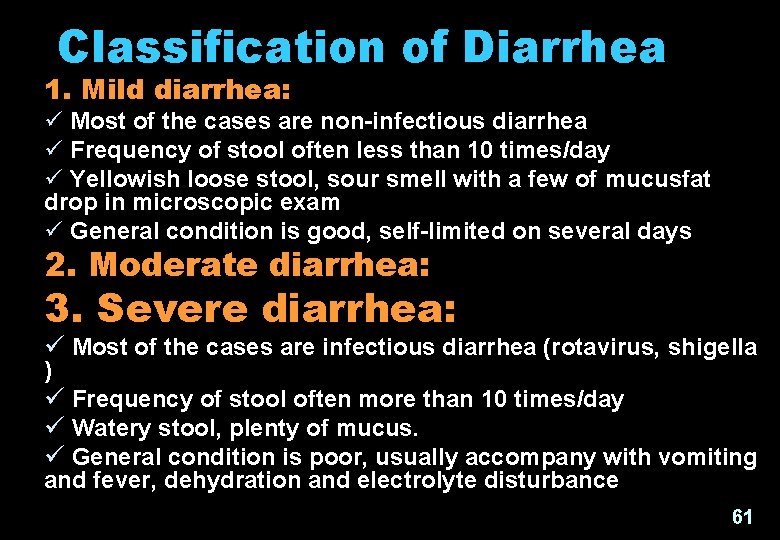 Classification of Diarrhea

1. Mild diarrhea:

✓ Most of the cases are non-infectious diarrhea

✓ Frequency of stool often less than 10 times/day

✓ Yellowish loose stool, sour smell with a few of mucusfat drop in microscopic exam

✓ General condition is good, self-limited on several days

2. Moderate diarrhea:

3. Severe diarrhea:

✓ Most of the cases are infectious diarrhea (rotavirus, shigella )

✓ Frequency of stool often more than 10 times/day

✓ Watery stool, plenty of mucus.

✓ General condition is poor, usually accompany with vomiting and fever, dehydration and electrolyte disturbance

61